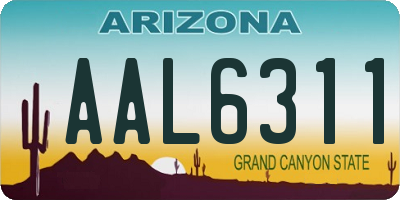 ARIZONA

AAL6311

GRAND CANYON STATE